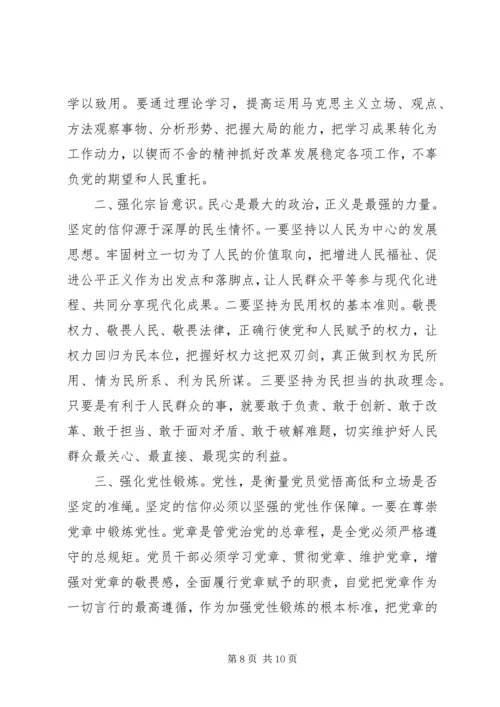 学以致用。要通过理论学习，提高运用马克思主义立场、观点、方法观察事物、分析形势、把握大局的能力，把学习成果转化为工作动力，以锲而不舍的精神抓好改革发展稳定各项工作，不辜负党的期望和人民重托。

二、强化宗旨意识。民心是最大的政治，正义是最强的力量。坚定的信仰源于深厚的民生情怀。一要坚持以人民为中心的发展思想。牢固树立一切为了人民的价值取向，把增进人民福祉、促进公平正义作为出发点和落脚点，让人民群众平等参与现代化进程、共同分享现代化成果。二要坚持为民用权的基本准则。敬畏权力、敬畏人民、敬畏法律，正确行使党和人民赋予的权力，让权力回归为民本位，把握好权力这把双刃剑，真正做到权为民所用、情为民所系、利为民所谋。三要坚持为民担当的执政理念。只要是有利于人民群众的事，就要敢于负责、敢于创新、敢于改革、敢于担当、敢于面对矛盾、敢于破解难题，切实维护好人民群众最关心、最直接、最现实的利益。

三、强化党性锻炼。党性，是衡量党员觉悟高低和立场是否坚定的准绳。坚定的信仰必须以坚强的党性作保障。一要在尊崇党章中锻炼党性。党章是管党治党的总章程，是全党必须严格遵守的总规矩。党员干部必须学习党章、贯彻党章、维护党章，增强对党章的敬畏感，全面履行党章赋予的职责，自觉把党章作为一切言行的最高遵循，作为加强党性锻炼的根本标准，把党章的

第 8 页 共 10 页